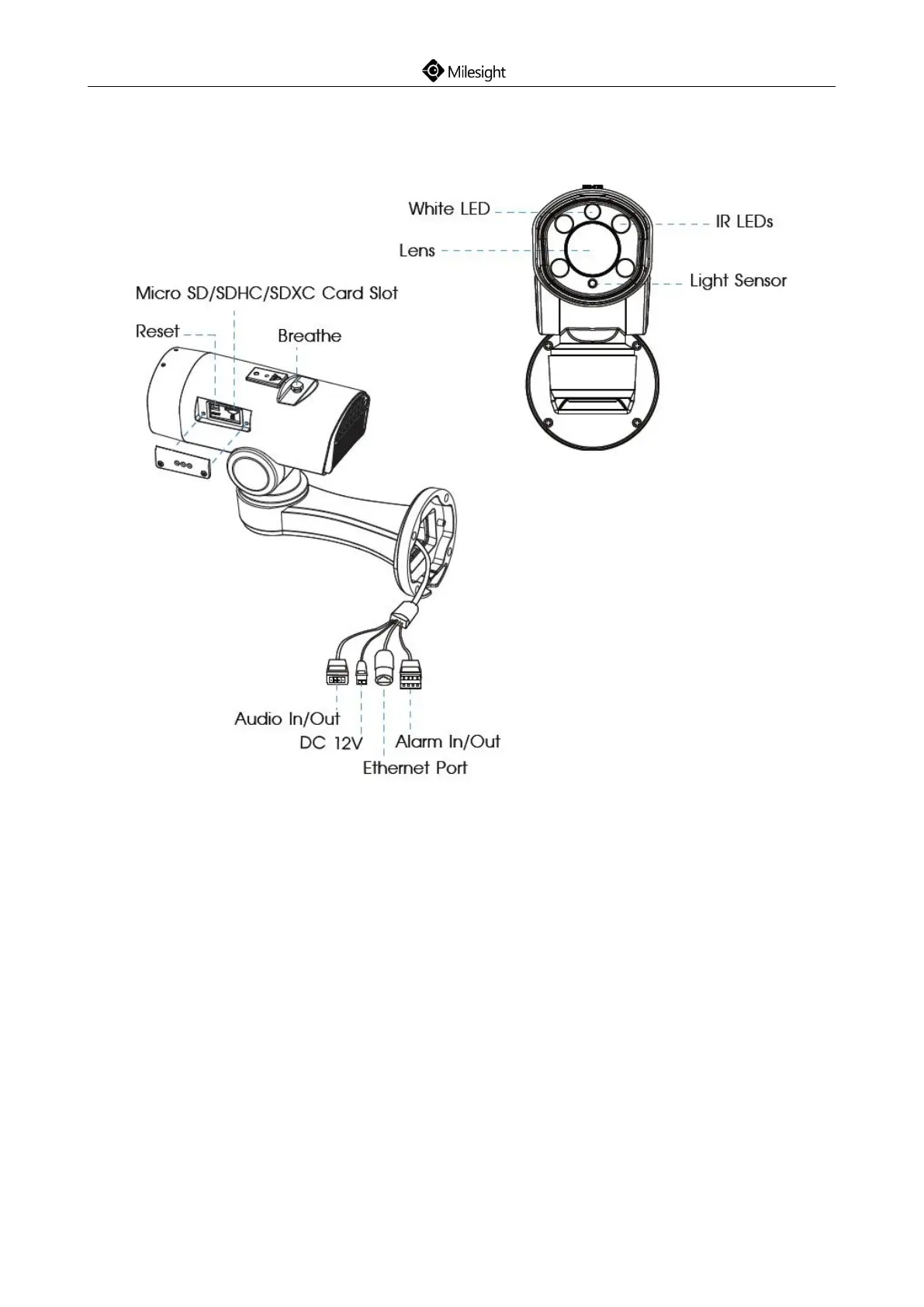 Milesight

White LED
IR LEDs
Lens
Light Sensor
Micro SD/SDHC/SDXC Card Slot
Reset
Breathe
Audio In/Out
DC 12V
Alarm In/Out
Ethernet Port